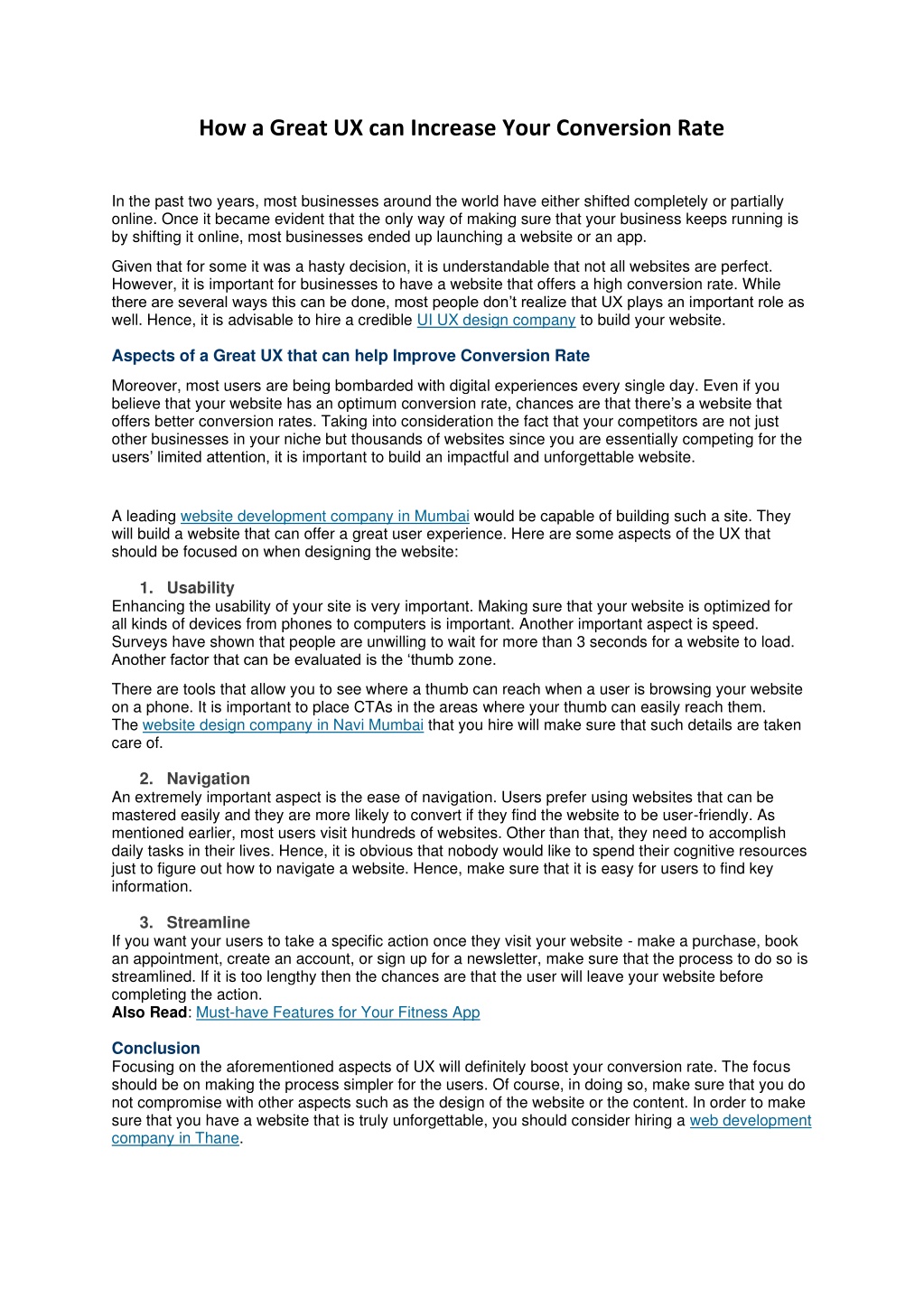 How a Great UX can Increase Your Conversion Rate

In the past two years, most businesses around the world have either shifted completely or partially online. Once it became evident that the only way of making sure that your business keeps running is by shifting it online, most businesses ended up launching a website or an app.

Given that for some it was a hasty decision, it is understandable that not all websites are perfect. However, it is important for businesses to have a website that offers a high conversion rate. While there are several ways this can be done, most people don't realize that UX plays an important role as well. Hence, it is advisable to hire a credible UI UX design company to build your website.

Aspects of a Great UX that can help Improve Conversion Rate

Moreover, most users are being bombarded with digital experiences every single day. Even if you believe that your website has an optimum conversion rate, chances are that there's a website that offers better conversion rates. Taking into consideration the fact that your competitors are not just other businesses in your niche but thousands of websites since you are essentially competing for the users' limited attention, it is important to build an impactful and unforgettable website.

A leading website development company in Mumbai would be capable of building such a site. They will build a website that can offer a great user experience. Here are some aspects of the UX that should be focused on when designing the website:

1. Usability
Enhancing the usability of your site is very important. Making sure that your website is optimized for all kinds of devices from phones to computers is important. Another important aspect is speed. Surveys have shown that people are unwilling to wait for more than 3 seconds for a website to load. Another factor that can be evaluated is the 'thumb zone.

There are tools that allow you to see where a thumb can reach when a user is browsing your website on a phone. It is important to place CTAs in the areas where your thumb can easily reach them. The website design company in Navi Mumbai that you hire will make sure that such details are taken care of.

2. Navigation
An extremely important aspect is the ease of navigation. Users prefer using websites that can be mastered easily and they are more likely to convert if they find the website to be user-friendly. As mentioned earlier, most users visit hundreds of websites. Other than that, they need to accomplish daily tasks in their lives. Hence, it is obvious that nobody would like to spend their cognitive resources just to figure out how to navigate a website. Hence, make sure that it is easy for users to find key information.

3. Streamline
If you want your users to take a specific action once they visit your website - make a purchase, book an appointment, create an account, or sign up for a newsletter, make sure that the process to do so is streamlined. If it is too lengthy then the chances are that the user will leave your website before completing the action.
Also Read: Must-have Features for Your Fitness App

Conclusion
Focusing on the aforementioned aspects of UX will definitely boost your conversion rate. The focus should be on making the process simpler for the users. Of course, in doing so, make sure that you do not compromise with other aspects such as the design of the website or the content. In order to make sure that you have a website that is truly unforgettable, you should consider hiring a web development company in Thane.